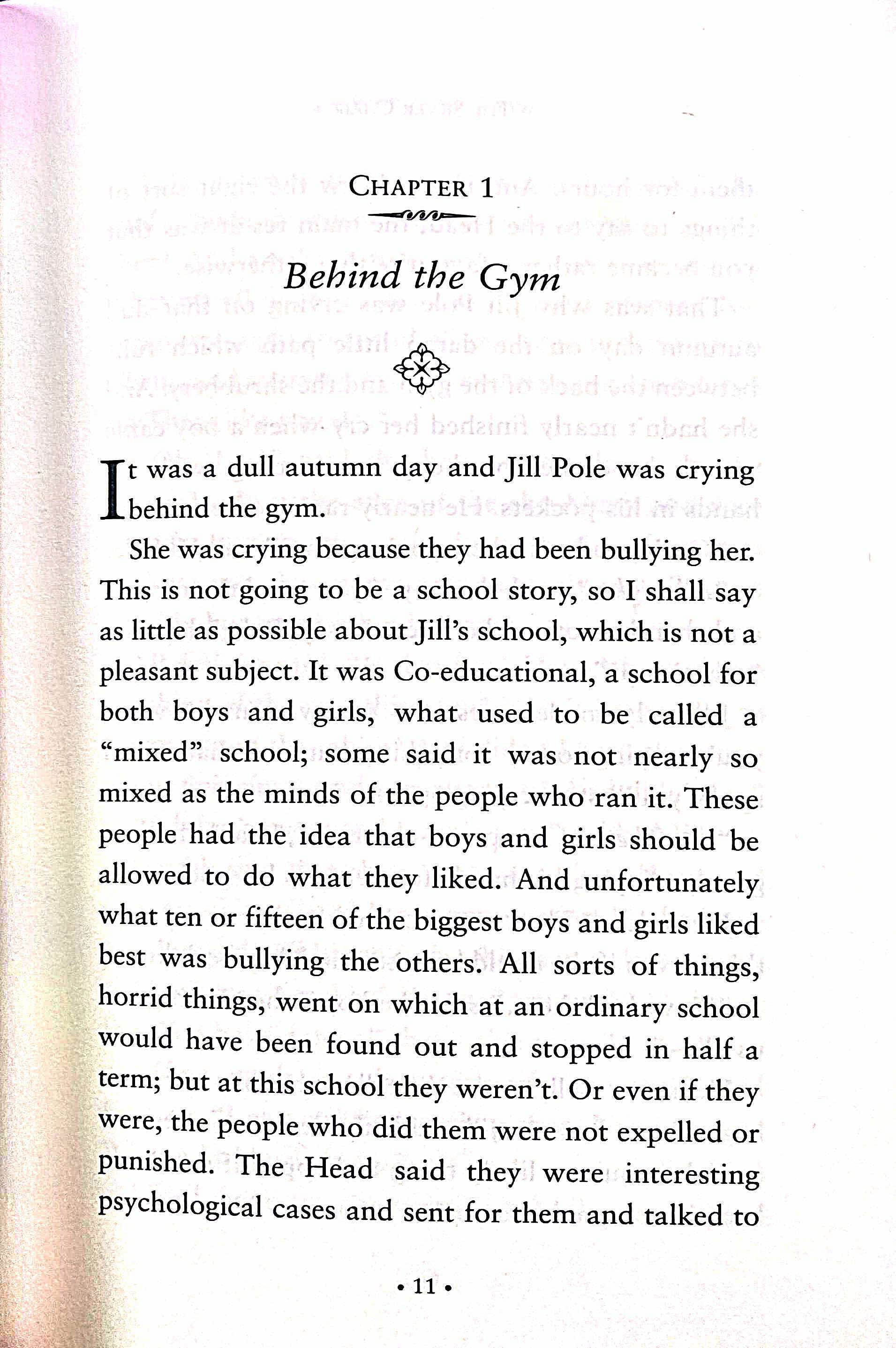 CHAPTER 1

Behind the Gym

It was a dull autumn day and Jill Pole was crying behind the gym.

She was crying because they had been bullying her. This is not going to be a school story, so I shall say as little as possible about Jill's school, which is not a pleasant subject. It was Co-educational, a school for both boys and girls, what used to be called a "mixed" school; some said it was not nearly so mixed as the minds of the people who ran it. These people had the idea that boys and girls should be allowed to do what they liked. And unfortunately what ten or fifteen of the biggest boys and girls liked best was bullying the others. All sorts of things, horrid things, went on which at an ordinary school would have been found out and stopped in half a term; but at this school they weren't. Or even if they were, the people who did them were not expelled or punished. The Head said they were interesting psychological cases and sent for them and talked to

• 11 •